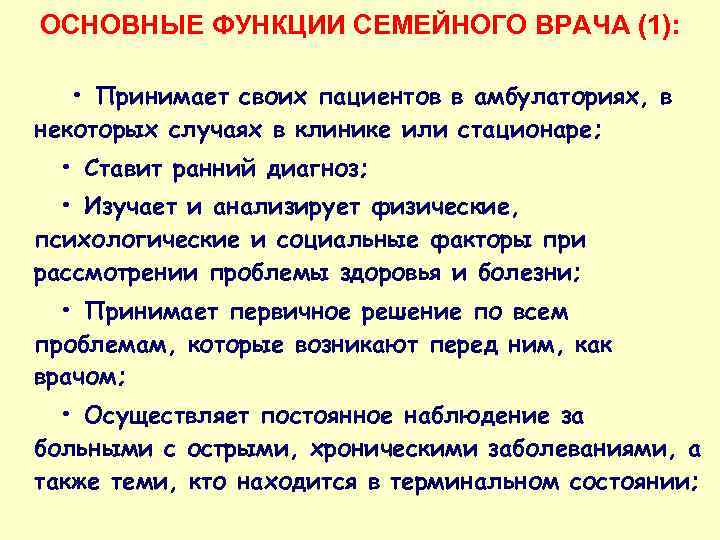 ОСНОВНЫЕ ФУНКЦИИ СЕМЕЙНОГО ВРАЧА (1):

• Принимает своих пациентов в амбулаториях, в некоторых случаях в клинике или стационаре;

• Ставит ранний диагноз;

• Изучает и анализирует физические, психологические и социальные факторы при рассмотрении проблемы здоровья и болезни;

• Принимает первичное решение по всем проблемам, которые возникают перед ним, как врачом;

• Осуществляет постоянное наблюдение за больными с острыми, хроническими заболеваниями, а также теми, кто находится в терминальном состоянии;